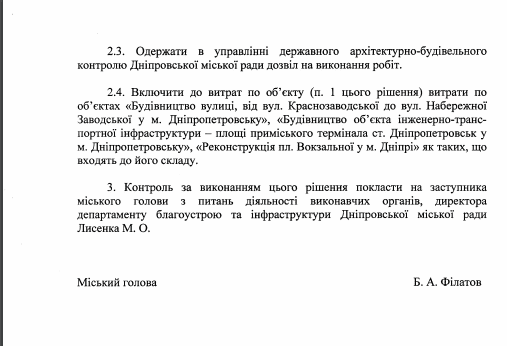 2.3. Одержати в управлінні державного архітектурно-будівельного контролю Дніпровської міської ради дозвіл на виконання робіт.

2.4. Включити до витрат по об'єкту (п. 1 цього рішення) витрати по об'єктах «Будівництво вулиці, від вул. Краснозаводської до вул. Набережної Заводської у м. Дніпропетровську», «Будівництво об'єкта інженерно-транспортної інфраструктури – площі приміського термінала ст. Дніпропетровськ у м. Дніпропетровську», «Реконструкція пл. Вокзальної у м. Дніпрі» як таких, що входять до його складу.

3. Контроль за виконанням цього рішення покласти на заступника міського голови з питань діяльності виконавчих органів, директора департаменту благоустрою та інфраструктури Дніпровської міської ради Лисенка М. О.

Міський голова

Б. А. Філатов